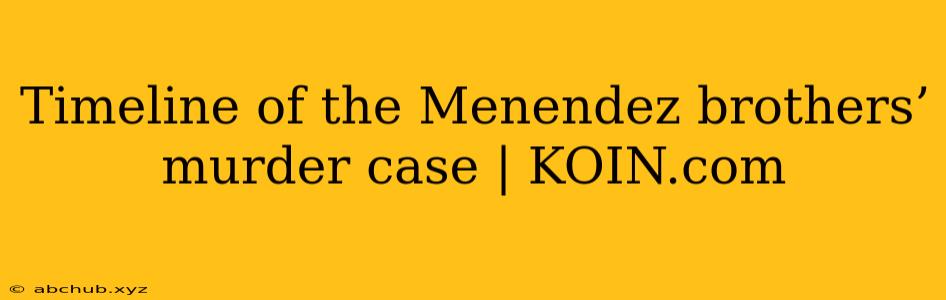 Timeline of the Menendez brothers’ murder case | KOIN.com

© abchub.xyz